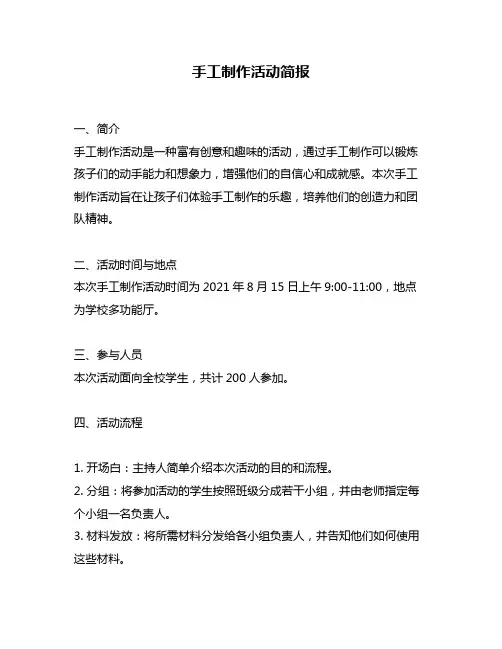 手工制作活动简报

一、简介
手工制作活动是一种富有创意和趣味的活动，通过手工制作可以锻炼孩子们的动手能力和想象力，增强他们的自信心和成就感。本次手工制作活动旨在让孩子们体验手工制作的乐趣，培养他们的创造力和团队精神。

二、活动时间与地点
本次手工制作活动时间为 2021 年 8 月 15 日上午 9:00-11:00，地点为学校多功能厅。

三、参与人员
本次活动面向全校学生，共计 200 人参加。

四、活动流程

1. 开场白：主持人简单介绍本次活动的目的和流程。
2. 分组：将参加活动的学生按照班级分成若干小组，并由老师指定每个小组一名负责人。
3. 材料发放：将所需材料分发给各小组负责人，并告知他们如何使用这些材料。